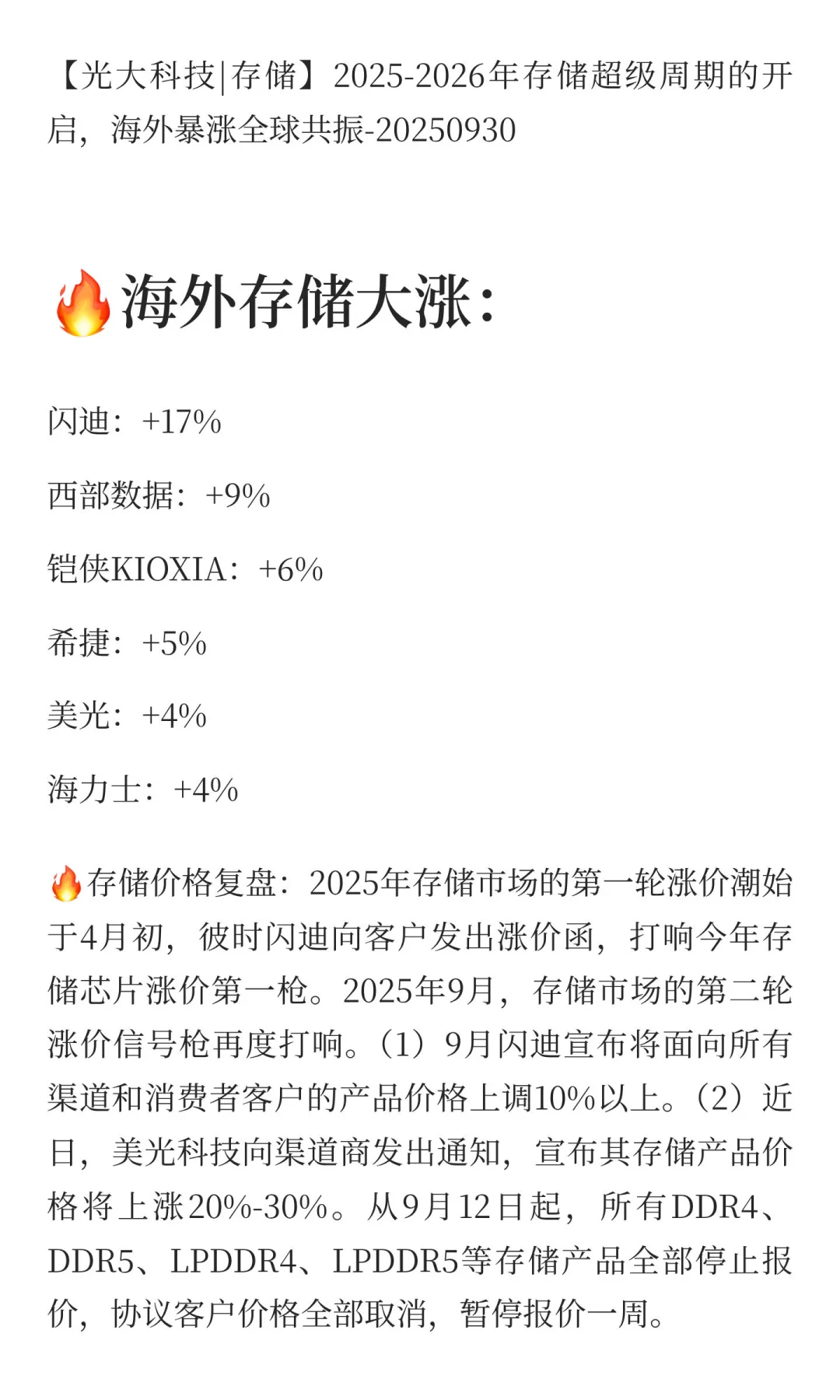 【光大科技|存储】2025-2026年存储超级周期的开启，海外暴涨全球共振-20250930

🔥海外存储大涨：

闪迪：+17%

西部数据：+9%

铠侠KIOXIA：+6%

希捷：+5%

美光：+4%

海力士：+4%

🔥存储价格复盘：2025年存储市场的第一轮涨价潮始于4月初，彼时闪迪向客户发出涨价函，打响今年存储芯片涨价第一枪。2025年9月，存储市场的第二轮涨价信号枪再度打响。（1）9月闪迪宣布将面向所有渠道和消费者客户的产品价格上调10%以上。（2）近日，美光科技向渠道商发出通知，宣布其存储产品价格将上涨20%-30%。从9月12日起，所有DDR4、DDR5、LPDDR4、LPDDR5等存储产品全部停止报价，协议客户价格全部取消，暂停报价一周。